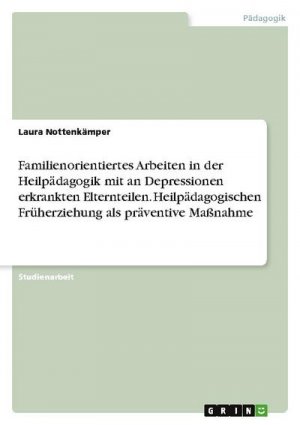 Pädagogik

Laura Nottenkämper

Familienorientiertes Arbeiten in der Heilpädagogik mit an Depressionen erkrankten Elternteilen. Heilpädagogischen Früherziehung als präventive Maßnahme

Studienarbeit

GRIN